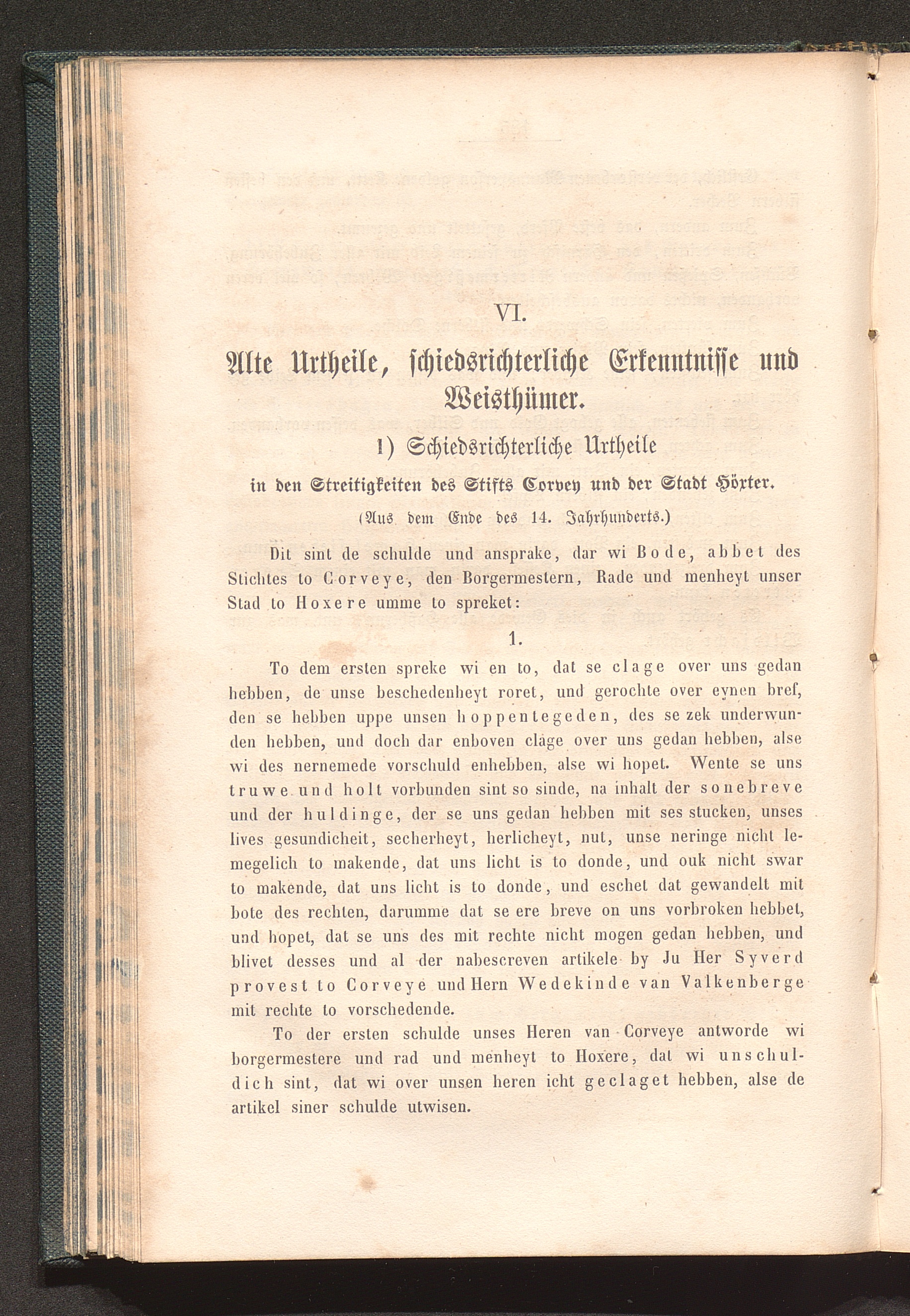 VI.

Alte Urtheile, schiedsrichterliche Erkenntnisse und Weisthümer.

1) Schiedsrichterliche Urtheile

in den Streitigkeiten des Stifts Corvey und der Stadt Höxter.

(Aus dem Ende des 14. Jahrhunderts.)

Dit sint de schulde und ansprake, dar wi Bode, abbet des Stichtes to Corveye, den Borgermestern, Rade und menheyt unser Stad to Hoxere umme to spreket:

1.

To dem ersten spreke wi en to, dat se clage over uns gedan hebben, de unse beschedenheyt roret, und gerochte over eynen bref, den se hebben uppe unsen hoppentegeden, des se zek underwunden hebben, und doch dar enboven clage over uns gedan hebben, alse wi des nernemede vorschuld enhebben, alse wi hopet. Wente se uns truwe und holt vorbunden sint so sinde, na inhalt der sonebreve und der huldinge, der se uns gedan hebben mit ses stucken, unses lives gesundicheit, secherheyt, herlicheyt, nut, unse neringe nicht lemegelich to makende, dat uns licht is to donde, und ouk nicht swar to makende, dat uns licht is to donde, und eschet dat gewandelt mit bote des rechten, darumme dat se ere breve on uns vorbroken hebbet, und hopet, dat se uns des mit rechte nicht mogen gedan hebben, und blivet desses und al der nabescreven artikele by Ju Her Syverd provest to Corveye und Hern Wedekinde van Valkenberge mit rechte to vorschedende.

To der ersten schulde unses Heren van Corveye antworde wi borgermestere und rad und menheyt to Hoxere, dat wi unschuldich sint, dat wi over unsen heren icht geclaget hebben, alse de artikel siner schulde utwisen.